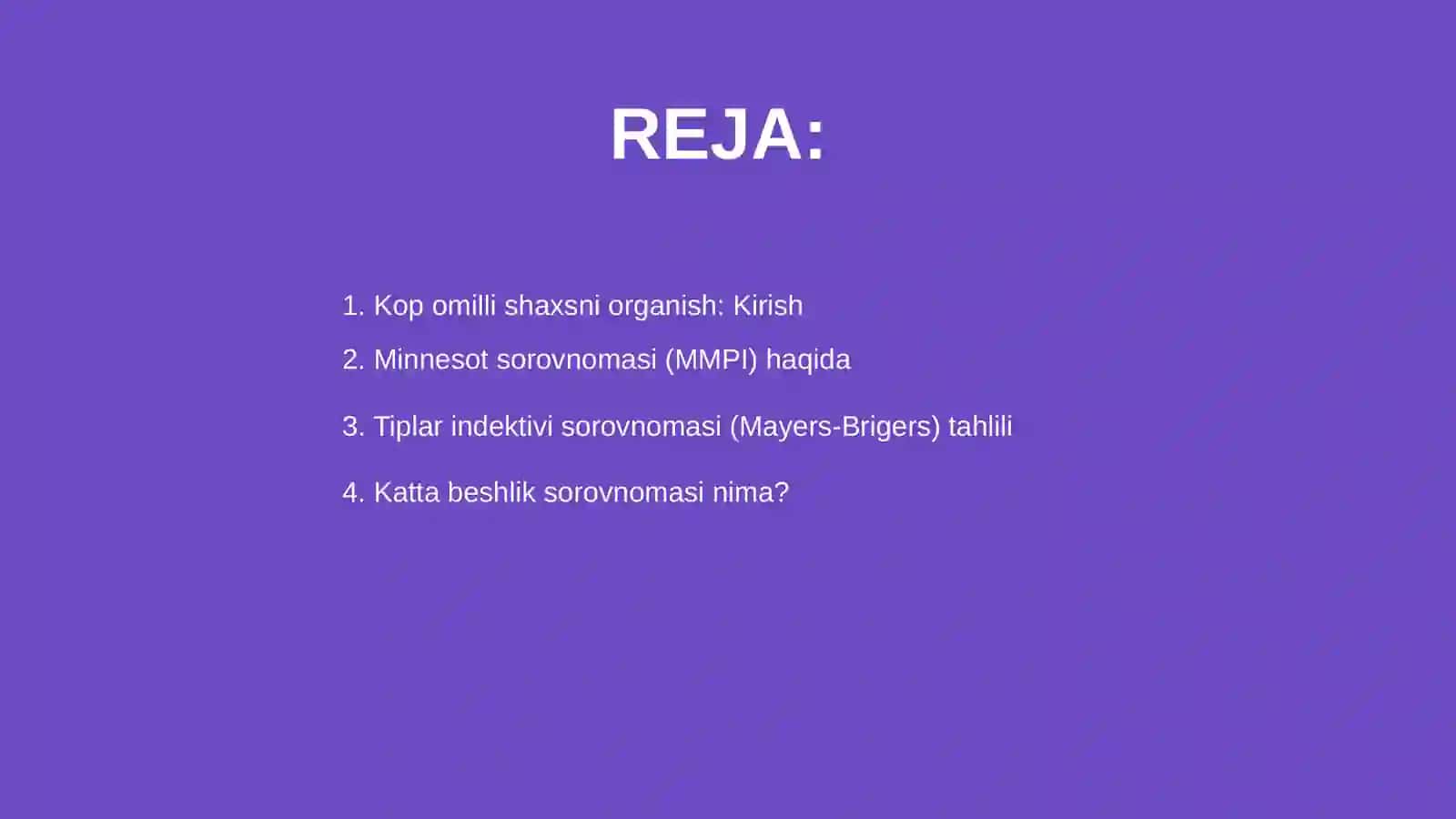 REJA:

1. Kop omilli shaxsni organish: Kirish
2. Minnesot sorovnomasi (MMPI) haqida
3. Tiplar indektivi sorovnomasi (Mayers-Brigers) tahlili
4. Katta beshlik sorovnomasi nima?